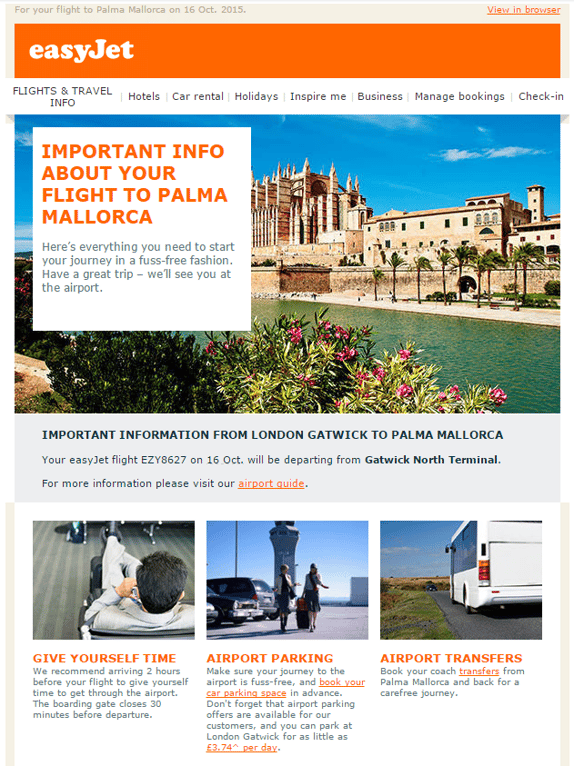 For your flight to Palma Mallorca on 16 Oct. 2015.

View in browser

easyJet

FLIGHTS & TRAVEL INFO | Hotels | Car rental | Holidays | Inspire me | Business | Manage bookings | Check-in

IMPORTANT INFO ABOUT YOUR FLIGHT TO PALMA MALLORCA

Here's everything you need to start your journey in a fuss-free fashion. Have a great trip – we'll see you at the airport.

IMPORTANT INFORMATION FROM LONDON GATWICK TO PALMA MALLORCA

Your easyJet flight EZY8627 on 16 Oct. will be departing from Gatwick North Terminal.

For more information please visit our airport guide.

GIVE YOURSELF TIME

We recommend arriving 2 hours before your flight to give yourself time to get through the airport. The boarding gate closes 30 minutes before departure.

AIRPORT PARKING

Make sure your journey to the airport is fuss-free, and book your car parking space in advance. Don't forget that airport parking offers are available for our customers, and you can park at London Gatwick for as little as £3.74^ per day.

AIRPORT TRANSFERS

Book your coach transfers from Palma Mallorca and back for a carefree journey.